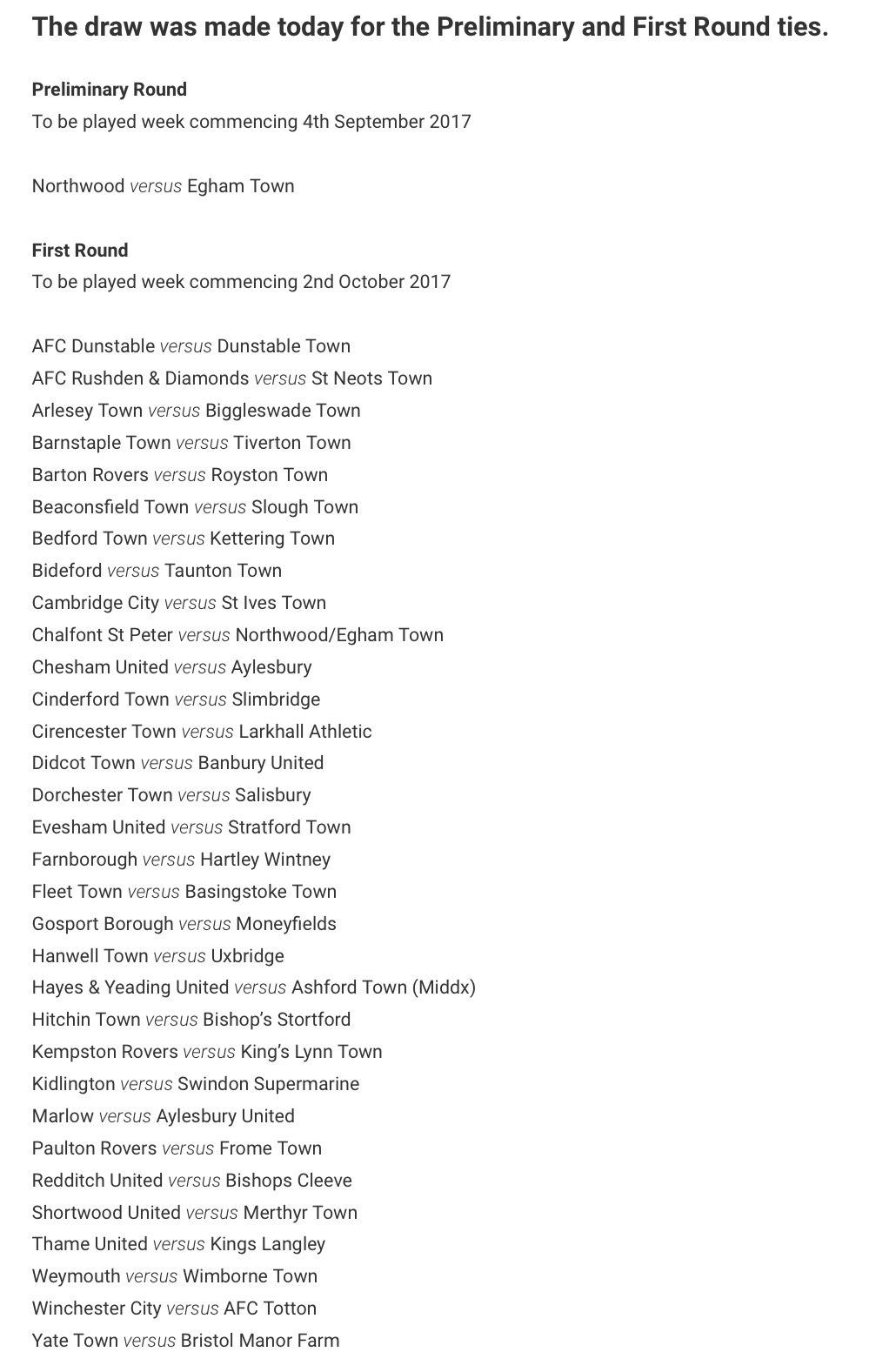 The draw was made today for the Preliminary and First Round ties.

Preliminary Round
To be played week commencing 4th September 2017

Northwood versus Egham Town

First Round
To be played week commencing 2nd October 2017

AFC Dunstable versus Dunstable Town
AFC Rushden & Diamonds versus St Neots Town
Arlesey Town versus Biggleswade Town
Barnstaple Town versus Tiverton Town
Barton Rovers versus Royston Town
Beaconsfield Town versus Slough Town
Bedford Town versus Kettering Town
Bideford versus Taunton Town
Cambridge City versus St Ives Town
Chalfont St Peter versus Northwood/Egham Town
Chesham United versus Aylesbury
Cinderford Town versus Slimbridge
Cirencester Town versus Larkhall Athletic
Didcot Town versus Banbury United
Dorchester Town versus Salisbury
Evesham United versus Stratford Town
Farnborough versus Hartley Wintney
Fleet Town versus Basingstoke Town
Gosport Borough versus Moneyfields
Hanwell Town versus Uxbridge
Hayes & Yeading United versus Ashford Town (Middx)
Hitchin Town versus Bishop's Stortford
Kempston Rovers versus King's Lynn Town
Kidlington versus Swindon Supermarine
Marlow versus Aylesbury United
Paulton Rovers versus Frome Town
Redditch United versus Bishops Cleeve
Shortwood United versus Merthyr Town
Thame United versus Kings Langley
Weymouth versus Wimborne Town
Winchester City versus AFC Totton
Yate Town versus Bristol Manor Farm